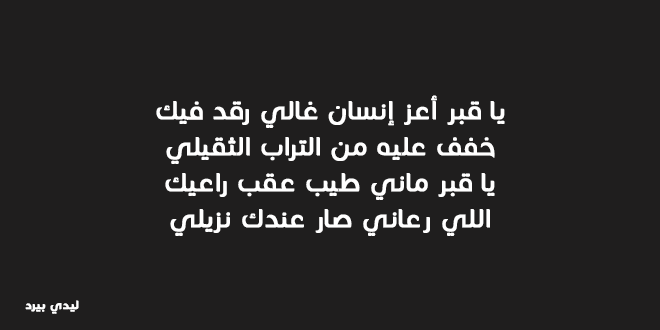 يا قبر أعز إنسان غالي رقد فيك
خفف عليه من التراب الثقيلي
يا قبر ماني طيب عقب راعيك
اللي رعاني صار عندك نزيلي

ليدي بيرد